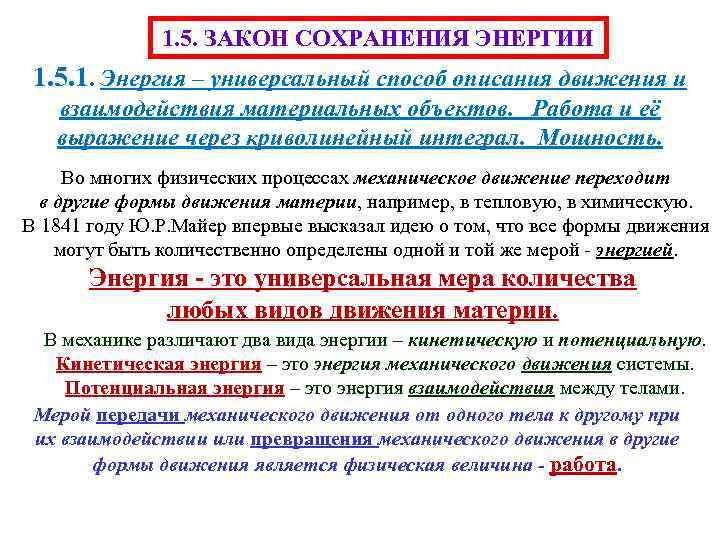 1.5. ЗАКОН СОХРАНЕНИЯ ЭНЕРГИИ

1.5.1. Энергия – универсальный способ описания движения и взаимодействия материальных объектов. Работа и её выражение через криволинейный интеграл. Мощность.

Во многих физических процессах механическое движение переходит в другие формы движения материи, например, в тепловую, в химическую. В 1841 году Ю.Р.Майер впервые высказал идею о том, что все формы движения могут быть количественно определены одной и той же мерой - энергией.

Энергия - это универсальная мера количества любых видов движения материи.

В механике различают два вида энергии – кинетическую и потенциальную.
Кинетическая энергия – это энергия механического движения системы.
Потенциальная энергия – это энергия взаимодействия между телами.

Мерой передачи механического движения от одного тела к другому при их взаимодействии или превращения механического движения в другие формы движения является физическая величина - работа.